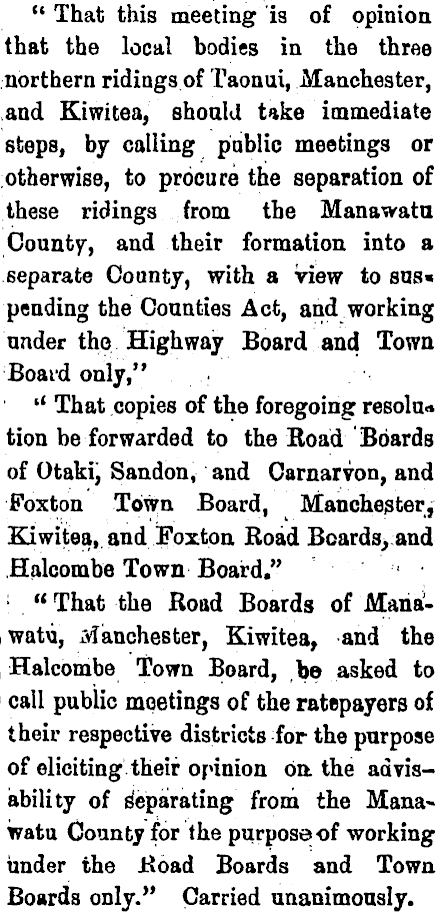 " That this meeting is of opinion that the local bodies in the three northern ridings of Taonui, Manchester, and Kiwitea, should take immediate steps, by calling public meetings or otherwise, to procure the separation of these ridings from the Manawatu County, and their formation into a separate County, with a view to suspending the Counties Act, and working under the Highway Board and Town Board only,"

" That copies of the foregoing resolution be forwarded to the Road Boards of Otaki, Sandon, and Carnarvon, and Foxton Town Board, Manchester, Kiwitea, and Foxton Road Boards, and Halcombe Town Board."

" That the Road Boards of Manawatu, Manchester, Kiwitea, and the Halcombe Town Board, be asked to call public meetings of the ratepayers of their respective districts for the purpose of eliciting their opinion on the advisability of separating from the Manawatu County for the purpose of working under the Road Boards and Town Boards only." Carried unanimously.